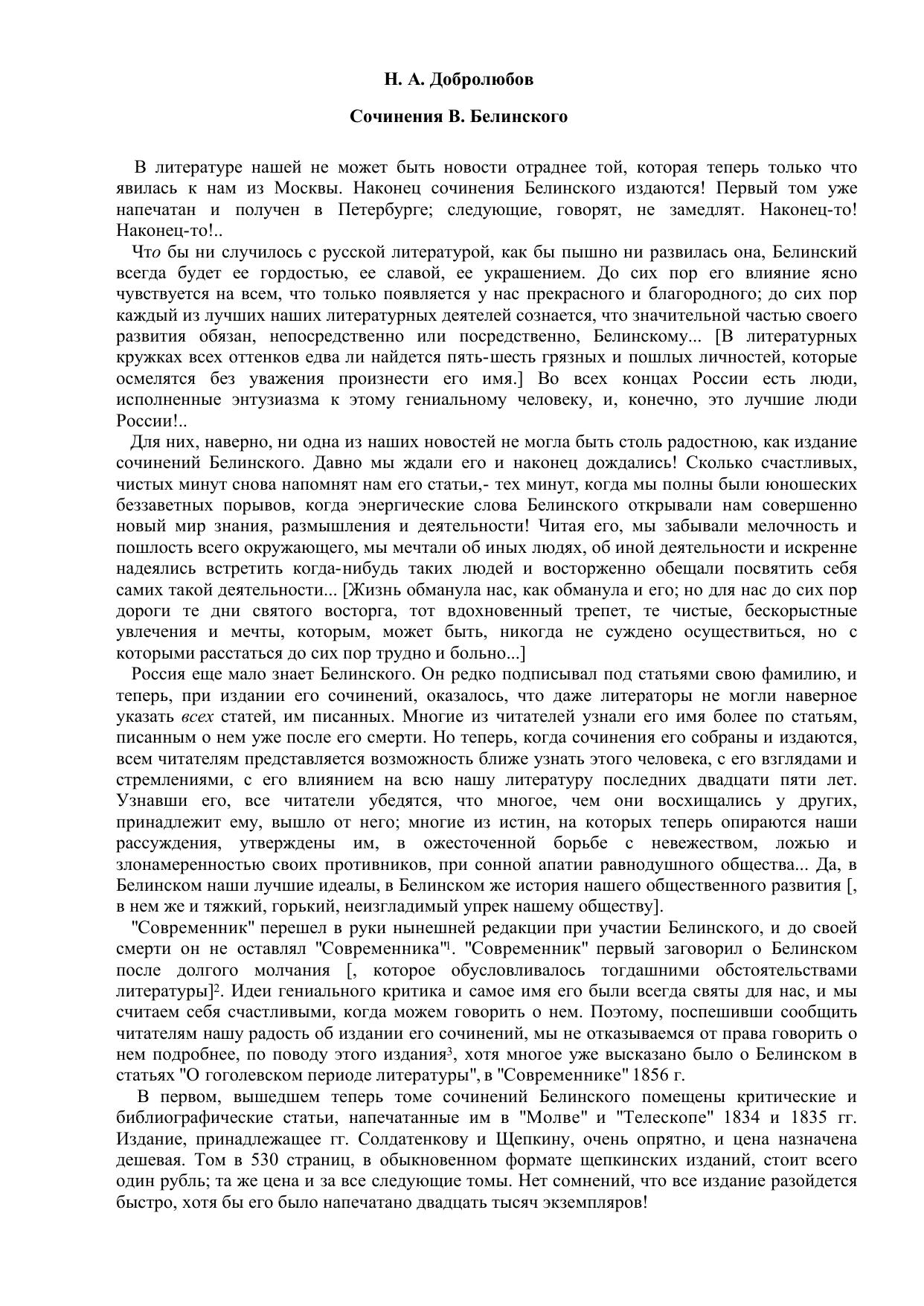 Н. А. Добролюбов

Сочинения В. Белинского

В литературе нашей не может быть новости отраднее той, которая теперь только что явилась к нам из Москвы. Наконец сочинения Белинского издаются! Первый том уже напечатан и получен в Петербурге; следующие, говорят, не замедлят. Наконец-то! Наконец-то!..

Что бы ни случилось с русской литературой, как бы пышно ни развилась она, Белинский всегда будет ее гордостью, ее славой, ее украшением. До сих пор его влияние ясно чувствуется на всем, что только появляется у нас прекрасного и благородного; до сих пор каждый из лучших наших литературных деятелей сознается, что значительной частью своего развития обязан, непосредственно или посредственно, Белинскому... [В литературных кружках всех оттенков едва ли найдется пять-шесть грязных и пошлых личностей, которые осмелятся без уважения произнести его имя.] Во всех концах России есть люди, исполненные энтузиазма к этому гениальному человеку, и, конечно, это лучшие люди России!..

Для них, наверно, ни одна из наших новостей не могла быть столь радостною, как издание сочинений Белинского. Давно мы ждали его и наконец дождались! Сколько счастливых, чистых минут снова напомнят нам его статьи,- тех минут, когда мы полны были юношеских беззаветных порывов, когда энергические слова Белинского открывали нам совершенно новый мир знания, размышления и деятельности! Читая его, мы забывали мелочность и пошлость всего окружающего, мы мечтали об иных людях, об иной деятельности и искренне надеялись встретить когда-нибудь таких людей и восторженно обещали посвятить себя самих такой деятельности... [Жизнь обманула нас, как обманула и его; но для нас до сих пор дороги те дни святого восторга, тот вдохновенный трепет, те чистые, бескорыстные увлечения и мечты, которым, может быть, никогда не суждено осуществиться, но с которыми расстаться до сих пор трудно и больно...]

Россия еще мало знает Белинского. Он редко подписывал под статьями свою фамилию, и теперь, при издании его сочинений, оказалось, что даже литераторы не могли наверное указать всех статей, им писанных. Многие из читателей узнали его имя более по статьям, писанным о нем уже после его смерти. Но теперь, когда сочинения его собраны и издаются, всем читателям представляется возможность ближе узнать этого человека, с его взглядами и стремлениями, с его влиянием на всю нашу литературу последних двадцати пяти лет. Узнавши его, все читатели убедятся, что многое, чем они восхищались у других, принадлежит ему, вышло от него; многие из истин, на которых теперь опираются наши рассуждения, утверждены им, в ожесточенной борьбе с невежеством, ложью и злонамеренностью своих противников, при сонной апатии равнодушного общества... Да, в Белинском наши лучшие идеалы, в Белинском же история нашего общественного развития [, в нем же и тяжкий, горький, неизгладимый упрек нашему обществу].

"Современник" перешел в руки нынешней редакции при участии Белинского, и до своей смерти он не оставлял "Современника"$^1$. "Современник" первый заговорил о Белинском после долгого молчания [, которое обусловливалось тогдашними обстоятельствами литературы]$^2$. Идеи гениального критика и самое имя его были всегда святы для нас, и мы считаем себя счастливыми, когда можем говорить о нем. Поэтому, поспешивши сообщить читателям нашу радость об издании его сочинений, мы не отказываемся от права говорить о нем подробнее, по поводу этого издания$^3$, хотя многое уже высказано было о Белинском в статьях "О гоголевском периоде литературы", в "Современнике" 1856 г.

В первом, вышедшем теперь томе сочинений Белинского помещены критические и библиографические статьи, напечатанные им в "Молве" и "Телескопе" 1834 и 1835 гг. Издание, принадлежащее гг. Солдатенкову и Щепкину, очень опрятно, и цена назначена дешевая. Том в 530 страниц, в обыкновенном формате щепкинских изданий, стоит всего один рубль; та же цена и за все следующие томы. Нет сомнений, что все издание разойдется быстро, хотя бы его было напечатано двадцать тысяч экземпляров!